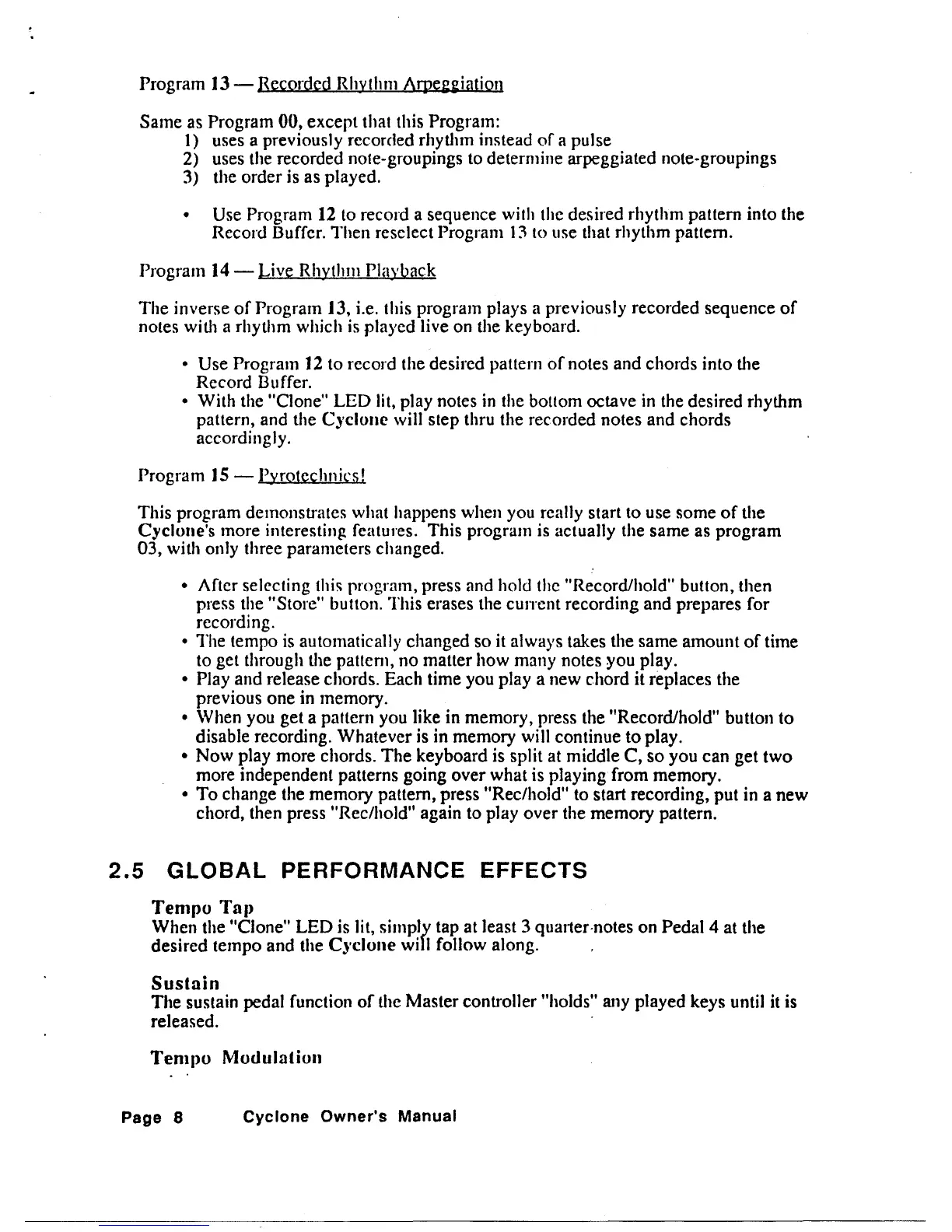 Program 13 — Recorded Rhythm Arpeggiation

Same as Program 00, except that this Program:
1) uses a previously recorded rhythm instead of a pulse
2) uses the recorded note-groupings to determine arpeggiated note-groupings
3) the order is as played.

• Use Program 12 to record a sequence with the desired rhythm pattern into the Record Buffer. Then reselect Program 13 to use that rhythm pattern.

Program 14 — Live Rhythm Playback

The inverse of Program 13, i.e. this program plays a previously recorded sequence of notes with a rhythm which is played live on the keyboard.

• Use Program 12 to record the desired pattern of notes and chords into the Record Buffer.
• With the "Clone" LED lit, play notes in the bottom octave in the desired rhythm pattern, and the Cyclone will step thru the recorded notes and chords accordingly.

Program 15 — Pyrotechnics!

This program demonstrates what happens when you really start to use some of the Cyclone's more interesting features. This program is actually the same as program 03, with only three parameters changed.

• After selecting this program, press and hold the "Record/hold" button, then press the "Store" button. This erases the current recording and prepares for recording.
• The tempo is automatically changed so it always takes the same amount of time to get through the pattern, no matter how many notes you play.
• Play and release chords. Each time you play a new chord it replaces the previous one in memory.
• When you get a pattern you like in memory, press the "Record/hold" button to disable recording. Whatever is in memory will continue to play.
• Now play more chords. The keyboard is split at middle C, so you can get two more independent patterns going over what is playing from memory.
• To change the memory pattern, press "Rec/hold" to start recording, put in a new chord, then press "Rec/hold" again to play over the memory pattern.

2.5 GLOBAL PERFORMANCE EFFECTS

Tempo Tap
When the "Clone" LED is lit, simply tap at least 3 quarter-notes on Pedal 4 at the desired tempo and the Cyclone will follow along.

Sustain
The sustain pedal function of the Master controller "holds" any played keys until it is released.

Tempo Modulation

Page 8 Cyclone Owner's Manual